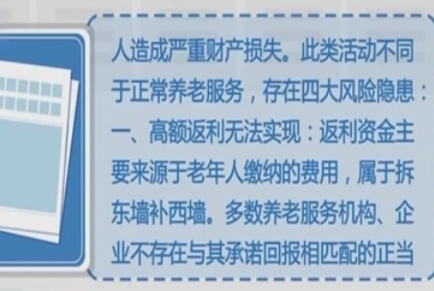 人造成严重财产损失。此类活动不同于正常养老服务，存在四大风险隐患：一、高额返利无法实现：返利资金主要来源于老年人缴纳的费用，属于拆东墙补西墙。多数养老服务机构、企业不存在与其承诺回报相匹配的正当